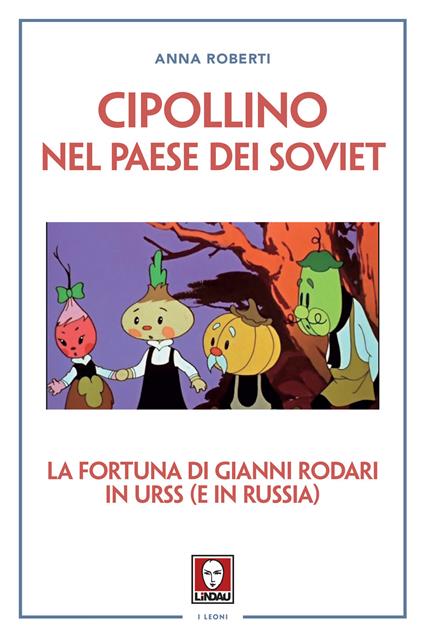 ANNA ROBERTI

CIPOLLINO
NEL PAESE DEI SOVIET

LA FORTUNA DI GIANNI RODARI
IN URSS (E IN RUSSIA)

LINDAU

I LEONI